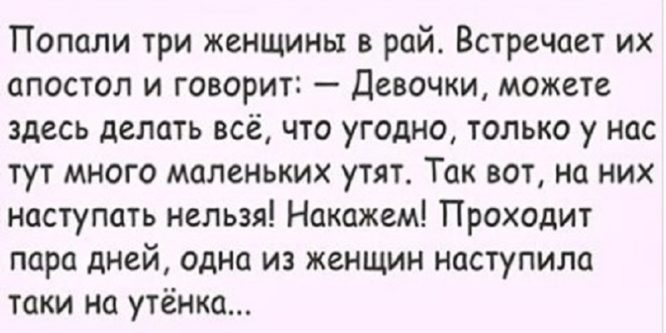 Попали три женщины в рай. Встречает их апостол и говорит: — Девочки, можете здесь делать всё, что угодно, только у нас тут много маленьких утят. Так вот, на них наступать нельзя! Накажем! Проходит пара дней, одна из женщин наступила таки на утёнка...